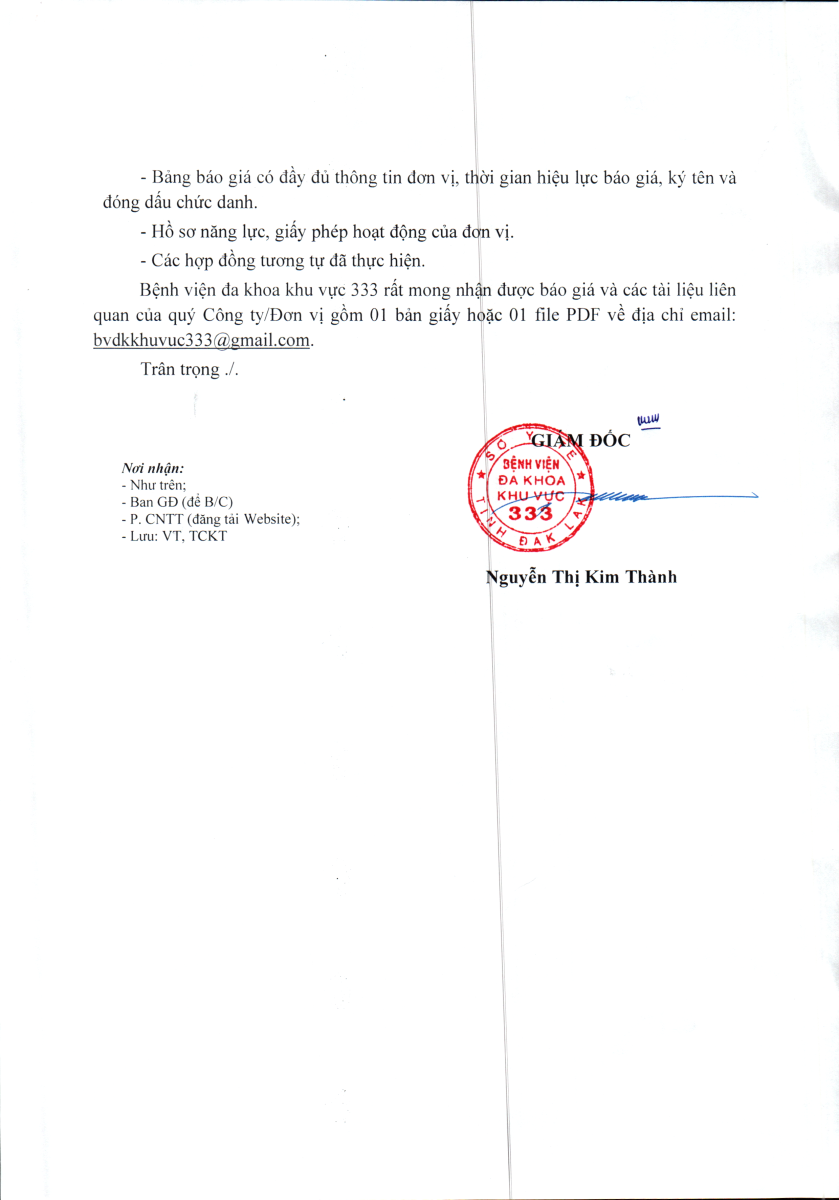 - Bảng báo giá có đầy đủ thông tin đơn vị, thời gian hiệu lực báo giá, ký tên và đóng dấu chức danh.

- Hồ sơ năng lực, giấy phép hoạt động của đơn vị.

- Các hợp đồng tương tự đã thực hiện.

Bệnh viện đa khoa khu vực 333 rất mong nhận được báo giá và các tài liệu liên quan của quý Công ty/Đơn vị gồm 01 bản giấy hoặc 01 file PDF về địa chỉ email: bvdkkhuvuc333@gmail.com.

Trân trọng ./.

Nơi nhận:
- Như trên;
- Ban GĐ (để B/C)
- P. CNTT (đăng tải Website);
- Lưu: VT, TCKT

GIÁM ĐỐC

SỞ Y TẾ TỈNH ĐẮK LẮK
BỆNH VIỆN ĐA KHOA KHU VỰC 333

Nguyễn Thị Kim Thành